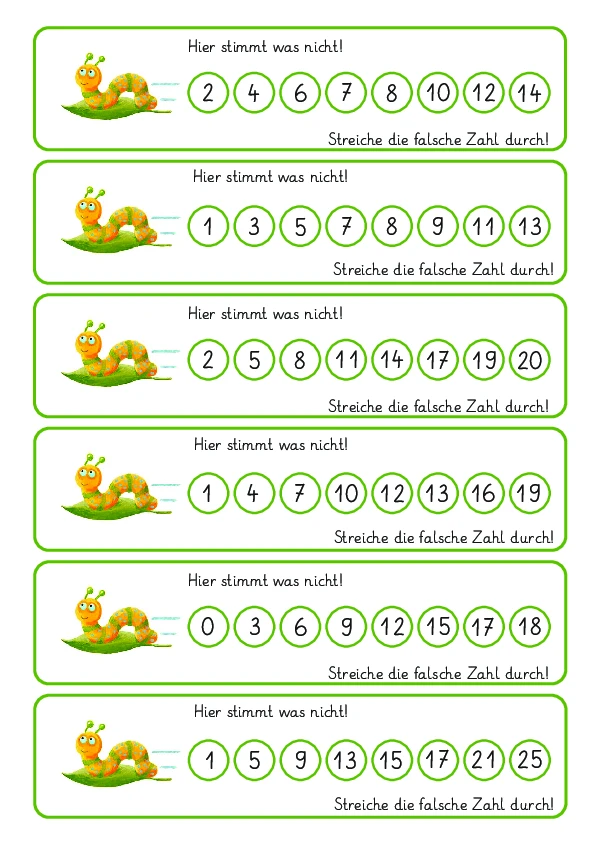 Hier stimmt was nicht!

2 4 6 7 8 10 12 14

Streiche die falsche Zahl durch!

Hier stimmt was nicht!

1 3 5 7 8 9 11 13

Streiche die falsche Zahl durch!

Hier stimmt was nicht!

2 5 8 11 14 17 19 20

Streiche die falsche Zahl durch!

Hier stimmt was nicht!

1 4 7 10 12 13 16 19

Streiche die falsche Zahl durch!

Hier stimmt was nicht!

0 3 6 9 12 15 17 18

Streiche die falsche Zahl durch!

Hier stimmt was nicht!

1 5 9 13 15 17 21 25

Streiche die falsche Zahl durch!